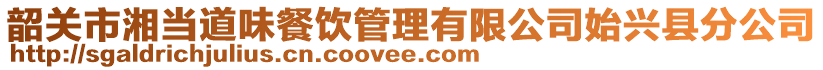 韶关市湘当道味餐饮管理有限公司始兴县分公司
http://sgaldrichjulius.cn.coovee.com